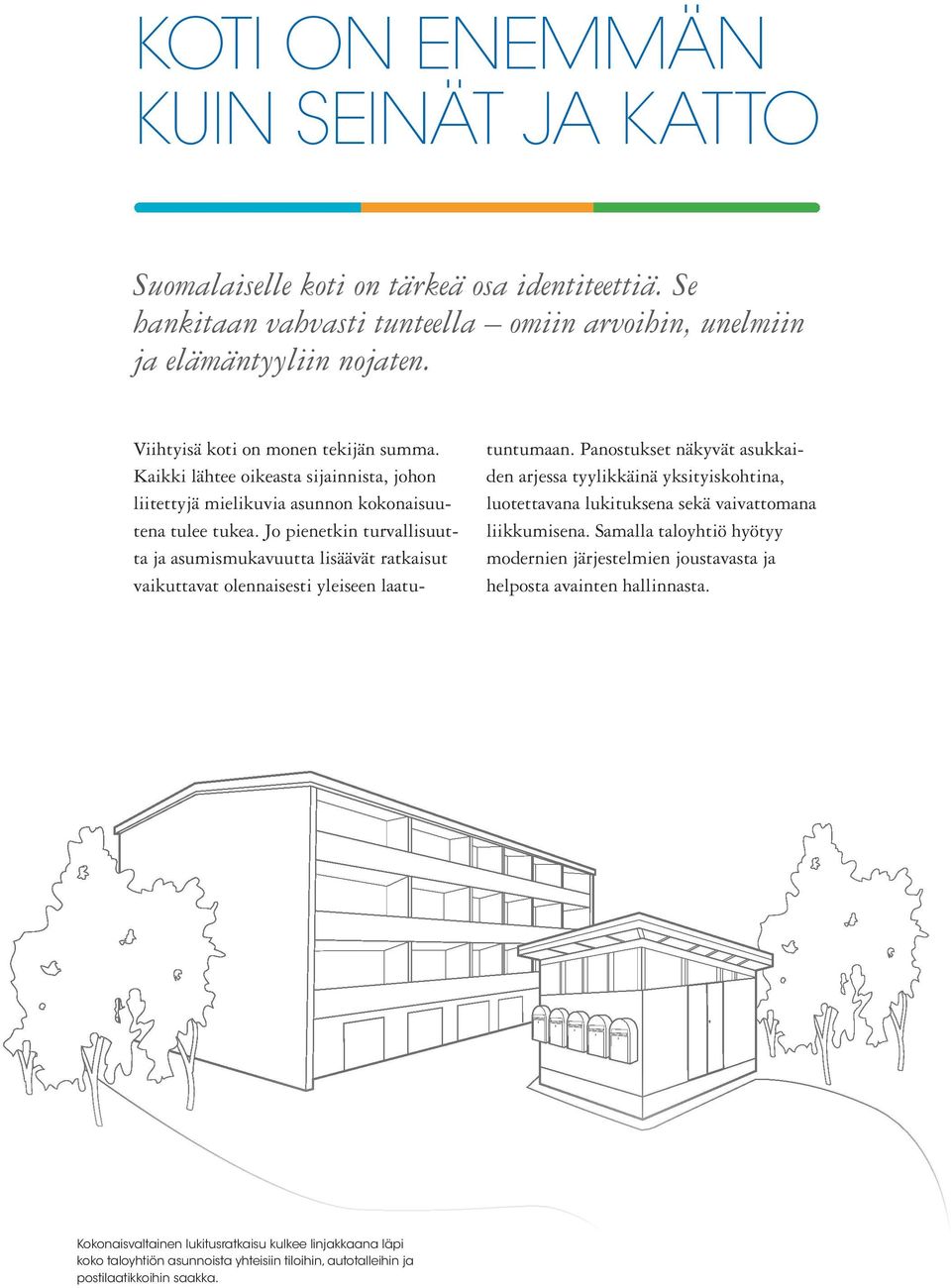 KOTI ON ENEMMÄN KUIN SEINÄT JA KATTO

Suomalaiselle koti on tärkeä osa identiteettiä. Se hankitaan vahvasti tunteella – omiin arvoihin, unelmiin ja elämäntyyliin nojaten.

Viihtyisä koti on monen tekijän summa. Kaikki lähtee oikeasta sijainnista, johon liitettyjä mielikuvia asunnon kokonaisuutena tulee tukea. Jo pienetkin turvallisuutta ja asumismukavuutta lisäävät ratkaisut vaikuttavat olennaisesti yleiseen laatutuntumaan. Panostukset näkyvät asukkaiden arjessa tyylikkäinä yksityiskohtina, luotettavana lukituksena sekä vaivattomana liikkumisena. Samalla taloyhtiö hyötyy modernien järjestelmien joustavasta ja helposta avainten hallinnasta.

Kokonaisvaltainen lukitusratkaisu kulkee linjakkaana läpi koko taloyhtiön asunnoista yhteisiin tiloihin, autotalleihin ja postilaatikkoihin saakka.